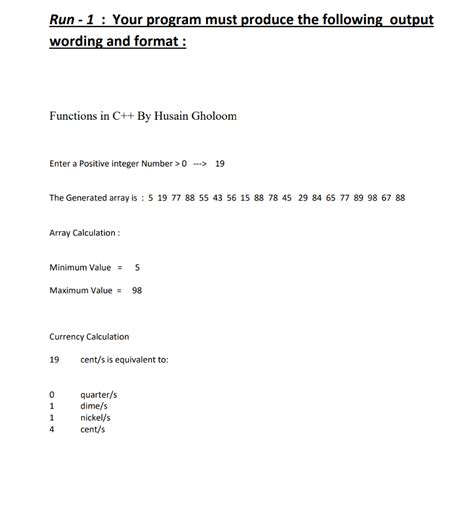 Run - 1 : Your program must produce the following output wording and format :

Functions in C++ By Husain Gholoom

Enter a Positive integer Number > 0 ---> 19

The Generated array is : 5 19 77 88 55 43 56 15 88 78 45 29 84 65 77 89 98 67 88

Array Calculation :

Minimum Value = 5

Maximum Value = 98

Currency Calculation

19 cent/s is equivalent to:

0 quarter/s
1 dime/s
1 nickel/s
4 cent/s